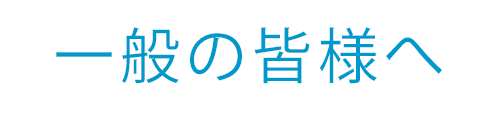 一般の皆様へ